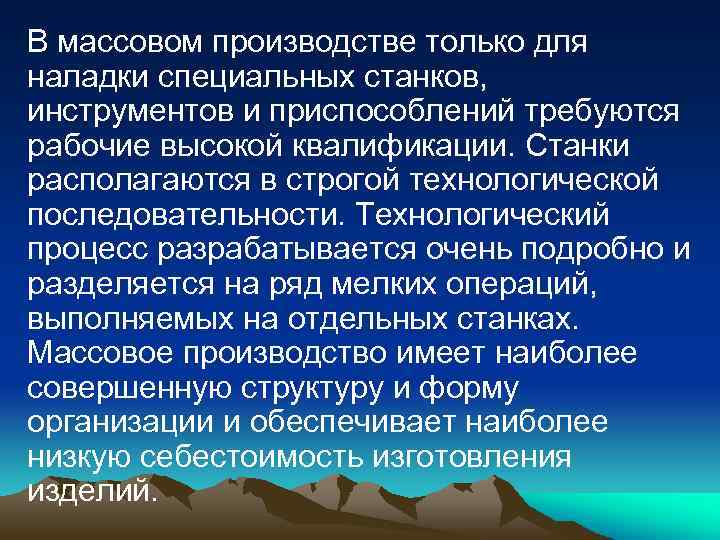 В массовом производстве только для наладки специальных станков, инструментов и приспособлений требуются рабочие высокой квалификации. Станки располагаются в строгой технологической последовательности. Технологический процесс разрабатывается очень подробно и разделяется на ряд мелких операций, выполняемых на отдельных станках. Массовое производство имеет наиболее совершенную структуру и форму организации и обеспечивает наиболее низкую себестоимость изготовления изделий.